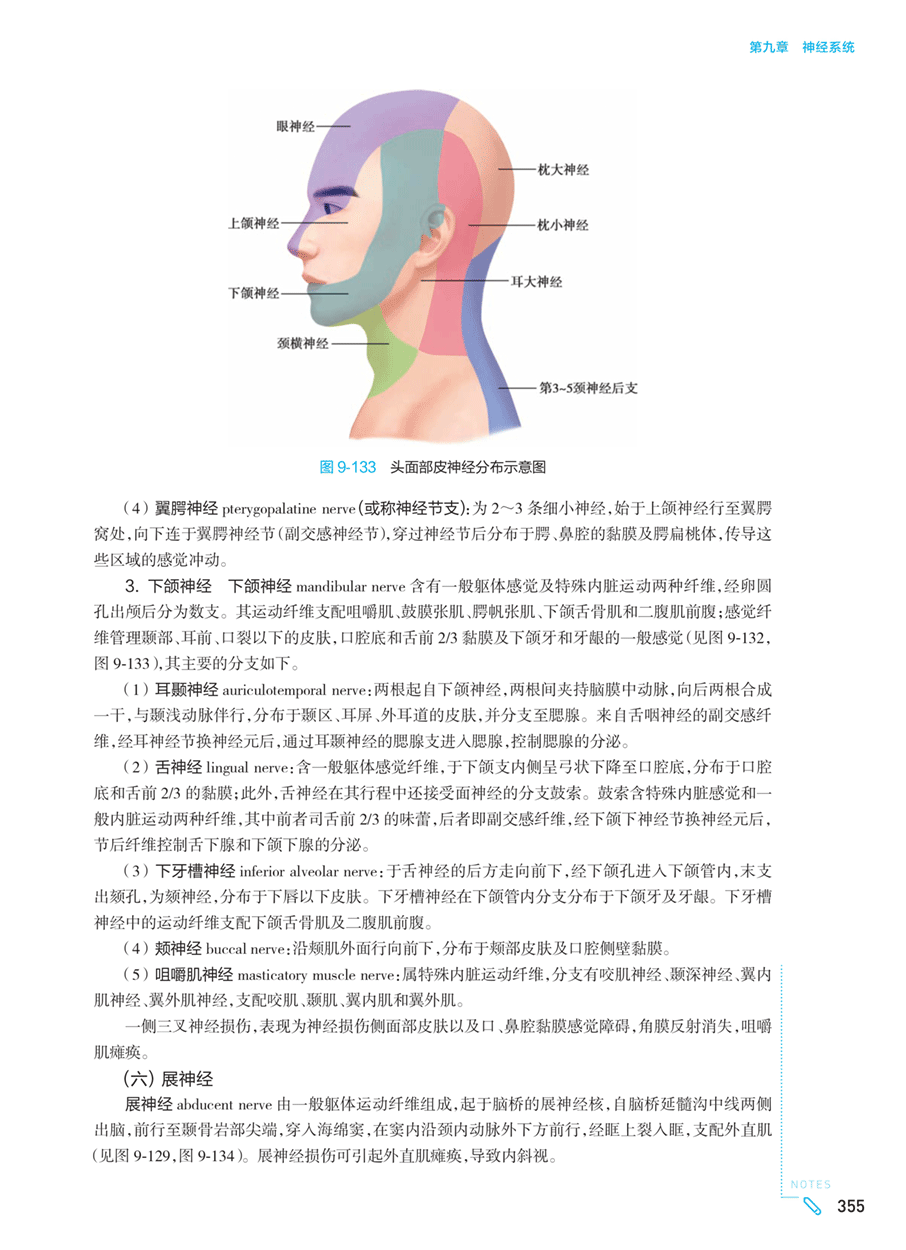 第九章　神经系统

眼神经
上颌神经
下颌神经
颈横神经
枕大神经
枕小神经
耳大神经
第3~5颈神经后支

图 9-133　头面部皮神经分布示意图

（4）翼腭神经 pterygopalatine nerve（或称神经节支）：为 2～3 条细小神经，始于上颌神经行至翼腭窝处，向下连于翼腭神经节（副交感神经节），穿过神经节后分布于腭、鼻腔的黏膜及腭扁桃体，传导这些区域的感觉冲动。

3. 下颌神经　下颌神经 mandibular nerve 含有一般躯体感觉及特殊内脏运动两种纤维，经卵圆孔出颅后分为数支。其运动纤维支配咀嚼肌、鼓膜张肌、腭帆张肌、下颌舌骨肌和二腹肌前腹；感觉纤维管理颞部、耳前、口裂以下的皮肤，口腔底和舌前 2/3 黏膜及下颌牙和牙龈的一般感觉（见图 9-132，图 9-133），其主要的分支如下。

（1）耳颞神经 auriculotemporal nerve：两根起自下颌神经，两根间夹持脑膜中动脉，向后两根合成一干，与颞浅动脉伴行，分布于颞区、耳屏、外耳道的皮肤，并分支至腮腺。来自舌咽神经的副交感纤维，经耳神经节换神经元后，通过耳颞神经的腮腺支进入腮腺，控制腮腺的分泌。

（2）舌神经 lingual nerve：含一般躯体感觉纤维，于下颌支内侧呈弓状下降至口腔底，分布于口腔底和舌前 2/3 的黏膜；此外，舌神经在其行程中还接受面神经的分支鼓索。鼓索含特殊内脏感觉和一般内脏运动两种纤维，其中前者司舌前 2/3 的味蕾，后者即副交感纤维，经下颌下神经节换神经元后，节后纤维控制舌下腺和下颌下腺的分泌。

（3）下牙槽神经 inferior alveolar nerve：于舌神经的后方走向前下，经下颌孔进入下颌管内，末支出颏孔，为颏神经，分布于下唇以下皮肤。下牙槽神经在下颌管内分支分布于下颌牙及牙龈。下牙槽神经中的运动纤维支配下颌舌骨肌及二腹肌前腹。

（4）颊神经 buccal nerve：沿颊肌外面行向前下，分布于颊部皮肤及口腔侧壁黏膜。

（5）咀嚼肌神经 masticatory muscle nerve：属特殊内脏运动纤维，分支有咬肌神经、颞深神经、翼内肌神经、翼外肌神经，支配咬肌、颞肌、翼内肌和翼外肌。

一侧三叉神经损伤，表现为神经损伤侧面部皮肤以及口、鼻腔黏膜感觉障碍，角膜反射消失，咀嚼肌瘫痪。

（六）展神经

展神经 abducent nerve 由一般躯体运动纤维组成，起于脑桥的展神经核，自脑桥延髓沟中线两侧出脑，前行至颞骨岩部尖端，穿入海绵窦，在窦内沿颈内动脉外下方前行，经眶上裂入眶，支配外直肌（见图 9-129，图 9-134）。展神经损伤可引起外直肌瘫痪，导致内斜视。

NOTES
355